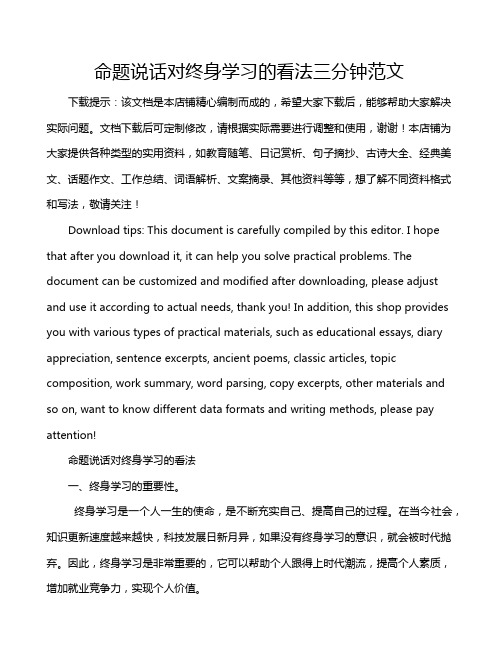 命题说话对终身学习的看法三分钟范文

下载提示：该文档是本店铺精心编制而成的，希望大家下载后，能够帮助大家解决实际问题。文档下载后可定制修改，请根据实际需要进行调整和使用，谢谢！本店铺为大家提供各种类型的实用资料，如教育随笔、日记赏析、句子摘抄、古诗大全、经典美文、话题作文、工作总结、词语解析、文案摘录、其他资料等等，想了解不同资料格式和写法，敬请关注！

Download tips: This document is carefully compiled by this editor. I hope that after you download it, it can help you solve practical problems. The document can be customized and modified after downloading, please adjust and use it according to actual needs, thank you! In addition, this shop provides you with various types of practical materials, such as educational essays, diary appreciation, sentence excerpts, ancient poems, classic articles, topic composition, work summary, word parsing, copy excerpts, other materials and so on, want to know different data formats and writing methods, please pay attention!

命题说话对终身学习的看法

一、终身学习的重要性。

终身学习是一个人一生的使命，是不断充实自己、提高自己的过程。在当今社会，知识更新速度越来越快，科技发展日新月异，如果没有终身学习的意识，就会被时代抛弃。因此，终身学习是非常重要的，它可以帮助个人跟得上时代潮流，提高个人素质，增加就业竞争力，实现个人价值。